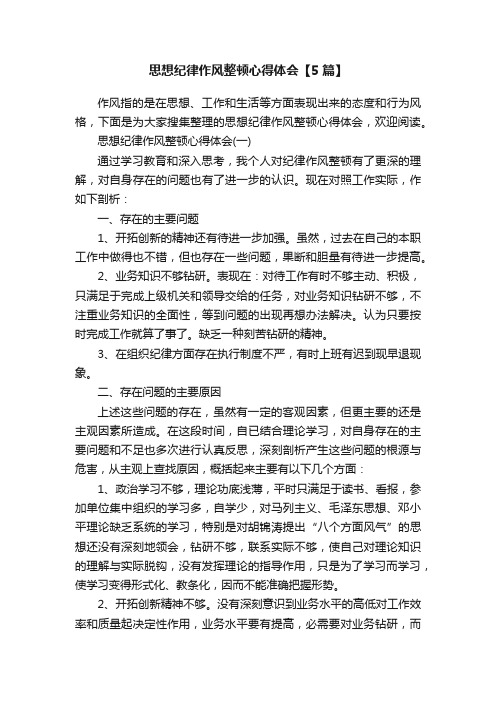 思想纪律作风整顿心得体会【5篇】

作风指的是在思想、工作和生活等方面表现出来的态度和行为风格，下面是为大家搜集整理的思想纪律作风整顿心得体会，欢迎阅读。

思想纪律作风整顿心得体会(一)

通过学习教育和深入思考，我个人对纪律作风整顿有了更深的理解，对自身存在的问题也有了进一步的认识。现在对照工作实际，作如下剖析：

一、存在的主要问题

1、开拓创新的精神还有待进一步加强。虽然，过去在自己的本职工作中做得也不错，但也存在一些问题，果断和胆量有待进一步提高。

2、业务知识不够钻研。表现在：对待工作有时不够主动、积极，只满足于完成上级机关和领导交给的任务，对业务知识钻研不够，不注重业务知识的全面性，等到问题的出现再想办法解决。认为只要按时完成工作就算了事了。缺乏一种刻苦钻研的精神。

3、在组织纪律方面存在执行制度不严，有时上班有迟到现早退现象。

二、存在问题的主要原因

上述这些问题的存在，虽然有一定的客观因素，但更主要的还是主观因素所造成。在这段时间，自已结合理论学习，对自身存在的主要问题和不足也多次进行认真反思，深刻剖析产生这些问题的根源与危害，从主观上查找原因，概括起来主要有以下几个方面：

1、政治学习不够，理论功底浅薄，平时只满足于读书、看报，参加单位集中组织的学习多，自学少，对马列主义、毛泽东思想、邓小平理论缺乏系统的学习，特别是对胡锦涛提出“八个方面风气”的思想还没有深刻地领会，钻研不够，联系实际不够，使自己对理论知识的理解与实际脱钩，没有发挥理论的指导作用，只是为了学习而学习，使学习变得形式化、教条化，因而不能准确把握形势。

2、开拓创新精神不够。没有深刻意识到业务水平的高低对工作效率和质量起决定性作用，业务水平要有提高，必需要对业务钻研，而